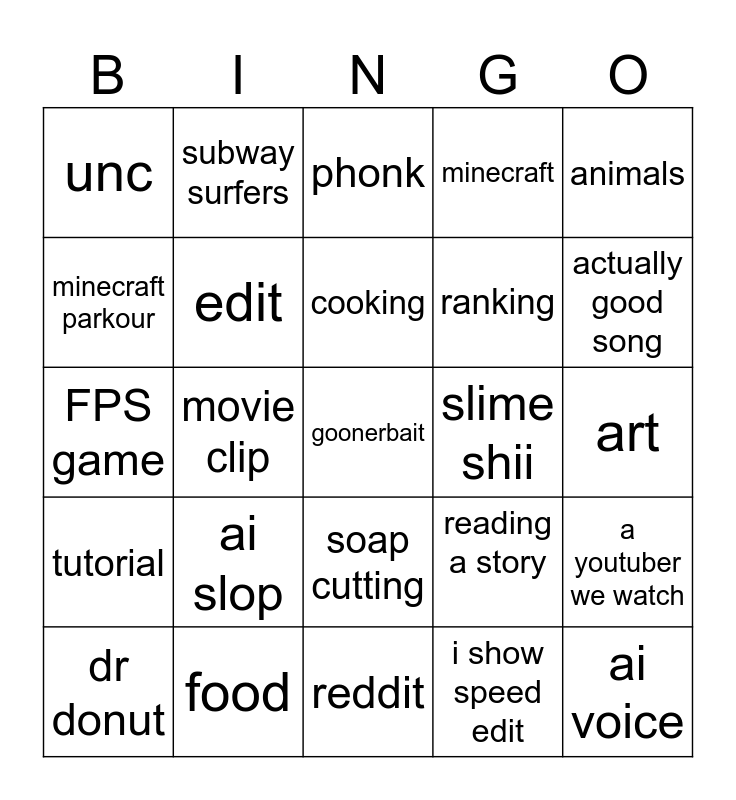 | B | I | N | G | O |
|---|---|---|---|---|
| unc | subway surfers | phonk | minecraft | animals |
| minecraft parkour | edit | cooking | ranking | actually good song |
| FPS game | movie clip | goonerbait | slime shii | art |
| tutorial | ai slop | soap cutting | reading a story | a youtuber we watch |
| dr donut | food | reddit | i show speed edit | ai voice |